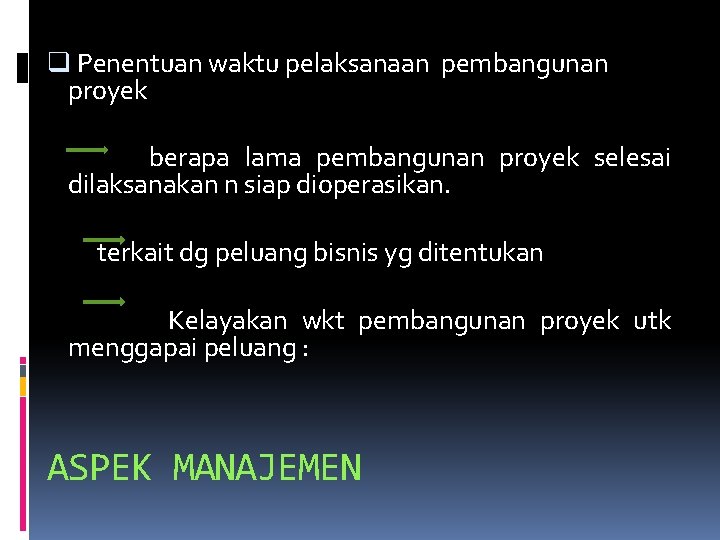 ☐ Penentuan waktu pelaksanaan pembangunan proyek

→ berapa lama pembangunan proyek selesai dilaksanakan n siap dioperasikan.

→ terkait dg peluang bisnis yg ditentukan

→ Kelayakan wkt pembangunan proyek utk menggapai peluang :

ASPEK MANAJEMEN